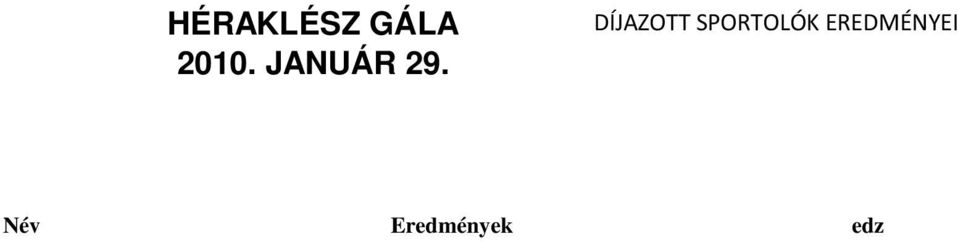 HÉRAKLÉSZ GÁLA
2010. JANUÁR 29.

DÍJAZOTT SPORTOLÓK EREDMÉNYEI

Név Eredmények edz